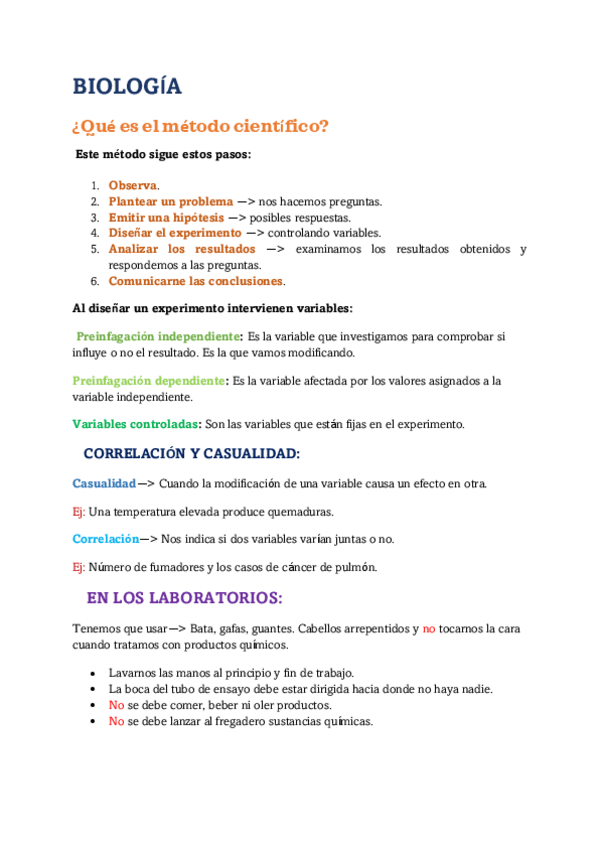 BIOLOGÍA

¿Qué es el método científico?

Este método sigue estos pasos:

1. Observa.
2. Plantear un problema —> nos hacemos preguntas.
3. Emitir una hipótesis —> posibles respuestas.
4. Diseñar el experimento —> controlando variables.
5. Analizar los resultados —> examinamos los resultados obtenidos y respondemos a las preguntas.
6. Comunicarne las conclusiones.

Al diseñar un experimento intervienen variables:

Preinfagación independiente: Es la variable que investigamos para comprobar si influye o no el resultado. Es la que vamos modificando.

Preinfagación dependiente: Es la variable afectada por los valores asignados a la variable independiente.

Variables controladas: Son las variables que están fijas en el experimento.

CORRELACIÓN Y CASUALIDAD:

Casualidad—> Cuando la modificación de una variable causa un efecto en otra.

Ej: Una temperatura elevada produce quemaduras.

Correlación—> Nos indica si dos variables varían juntas o no.

Ej: Número de fumadores y los casos de cáncer de pulmón.

EN LOS LABORATORIOS:

Tenemos que usar—> Bata, gafas, guantes. Cabellos arrepentidos y no tocarnos la cara cuando tratamos con productos químicos.

• Lavarnos las manos al principio y fin de trabajo.
• La boca del tubo de ensayo debe estar dirigida hacia donde no haya nadie.
• No se debe comer, beber ni oler productos.
• No se debe lanzar al fregadero sustancias químicas.